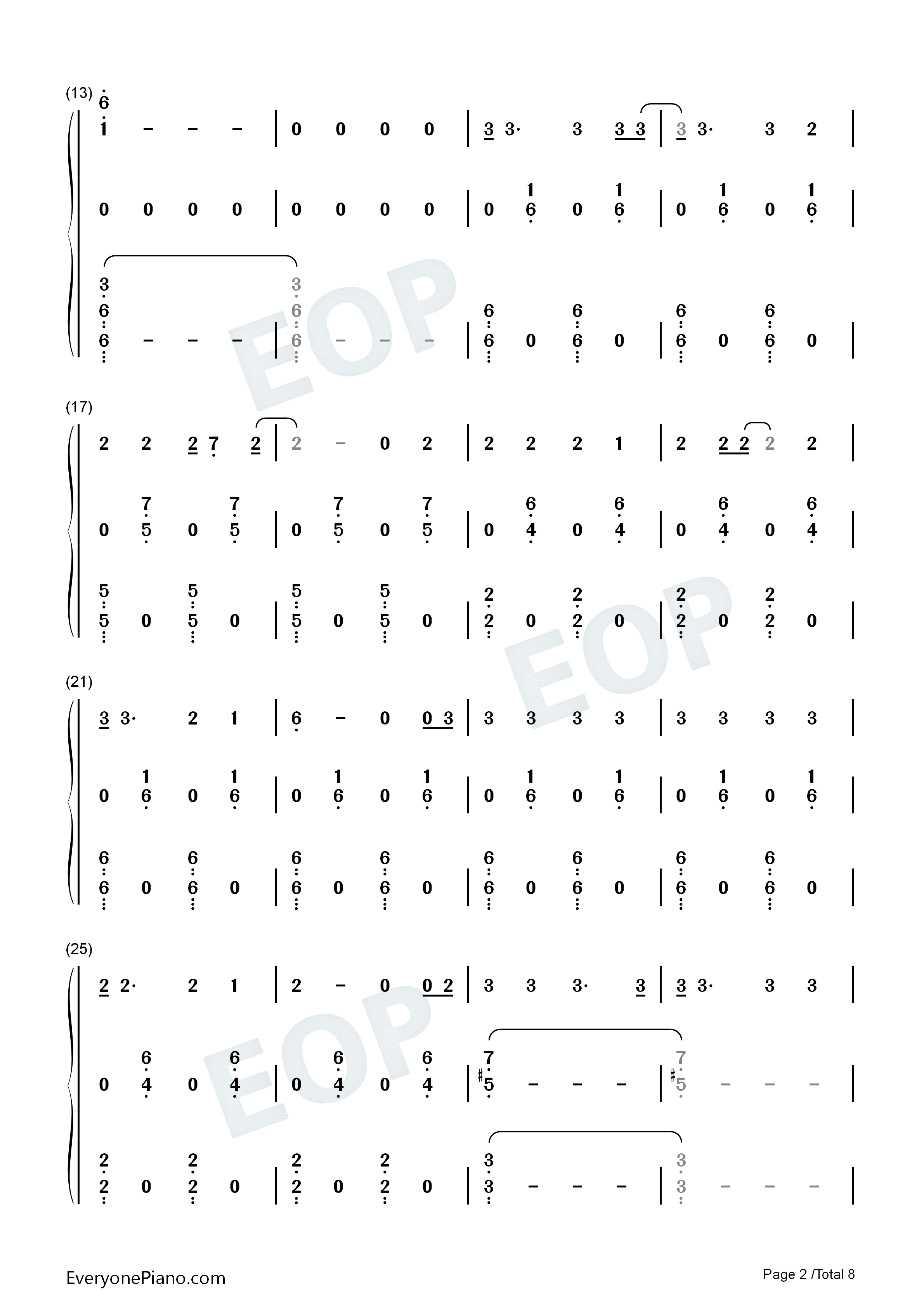 (13)

6
1 - - - | 0 0 0 0 | 3 3· 3 3 3 | 3 3· 3 2 |

0 0 0 0 | 0 0 0 0 | 0 1 6 0 1 6 | 0 1 6 0 1 6 |

3 6 6 - - - | 3 6 6 - - - | 6 6 0 6 6 0 | 6 6 0 6 6 0 |

(17)

2 2 2 7 2 | 2 - 0 2 | 2 2 2 1 | 2 2 2 2 2 |

0 7 5 0 7 5 | 0 7 5 0 7 5 | 0 6 4 0 6 4 | 0 6 4 0 6 4 |

5 5 0 5 5 0 | 5 5 0 5 5 0 | 2 2 0 2 2 0 | 2 2 0 2 2 0 |

(21)

3 3· 2 1 | 6 - 0 0 3 | 3 3 3 3 | 3 3 3 3 |

0 1 6 0 1 6 | 0 1 6 0 1 6 | 0 1 6 0 1 6 | 0 1 6 0 1 6 |

6 6 0 6 6 0 | 6 6 0 6 6 0 | 6 6 0 6 6 0 | 6 6 0 6 6 0 |

(25)

2 2· 2 1 | 2 - 0 0 2 | 3 3 3· 3 | 3 3· 3 3 |

0 6 4 0 6 4 | 0 6 4 0 6 4 | 7 ♯5 - - - | 7 ♯5 - - - |

2 2 0 2 2 0 | 2 2 0 2 2 0 | 3 3 - - - | 3 3 - - - |

EveryonePiano.com

Page 2 /Total 8

EOP